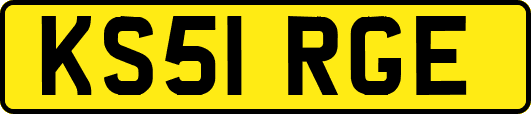 KS51 RGE